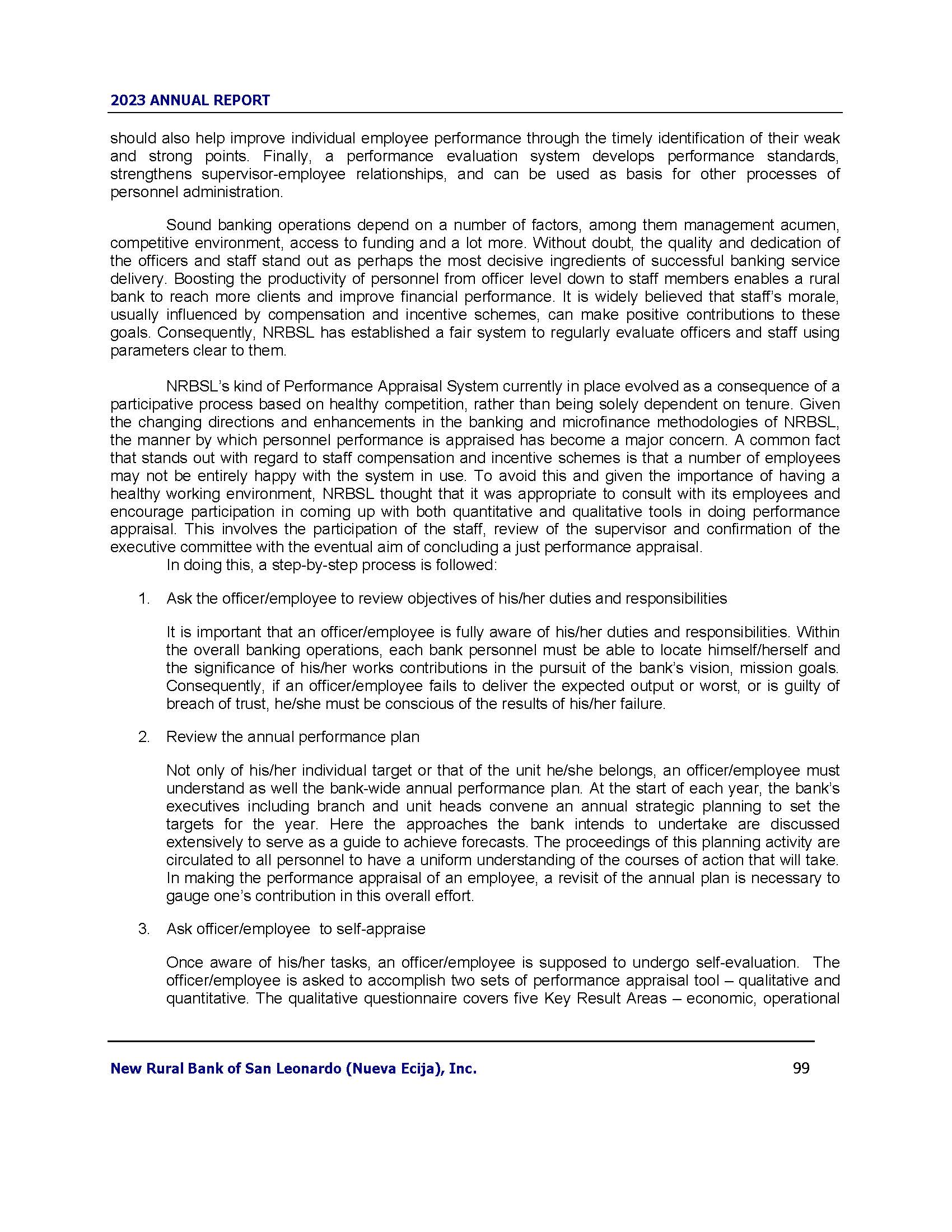 2023 ANNUAL REPORT

should also help improve individual employee performance through the timely identification of their weak and strong points. Finally, a performance evaluation system develops performance standards, strengthens supervisor-employee relationships, and can be used as basis for other processes of personnel administration.

Sound banking operations depend on a number of factors, among them management acumen, competitive environment, access to funding and a lot more. Without doubt, the quality and dedication of the officers and staff stand out as perhaps the most decisive ingredients of successful banking service delivery. Boosting the productivity of personnel from officer level down to staff members enables a rural bank to reach more clients and improve financial performance. It is widely believed that staff's morale, usually influenced by compensation and incentive schemes, can make positive contributions to these goals. Consequently, NRBSL has established a fair system to regularly evaluate officers and staff using parameters clear to them.

NRBSL's kind of Performance Appraisal System currently in place evolved as a consequence of a participative process based on healthy competition, rather than being solely dependent on tenure. Given the changing directions and enhancements in the banking and microfinance methodologies of NRBSL, the manner by which personnel performance is appraised has become a major concern. A common fact that stands out with regard to staff compensation and incentive schemes is that a number of employees may not be entirely happy with the system in use. To avoid this and given the importance of having a healthy working environment, NRBSL thought that it was appropriate to consult with its employees and encourage participation in coming up with both quantitative and qualitative tools in doing performance appraisal. This involves the participation of the staff, review of the supervisor and confirmation of the executive committee with the eventual aim of concluding a just performance appraisal.
In doing this, a step-by-step process is followed:

1. Ask the officer/employee to review objectives of his/her duties and responsibilities

It is important that an officer/employee is fully aware of his/her duties and responsibilities. Within the overall banking operations, each bank personnel must be able to locate himself/herself and the significance of his/her works contributions in the pursuit of the bank's vision, mission goals. Consequently, if an officer/employee fails to deliver the expected output or worst, or is guilty of breach of trust, he/she must be conscious of the results of his/her failure.

2. Review the annual performance plan

Not only of his/her individual target or that of the unit he/she belongs, an officer/employee must understand as well the bank-wide annual performance plan. At the start of each year, the bank's executives including branch and unit heads convene an annual strategic planning to set the targets for the year. Here the approaches the bank intends to undertake are discussed extensively to serve as a guide to achieve forecasts. The proceedings of this planning activity are circulated to all personnel to have a uniform understanding of the courses of action that will take. In making the performance appraisal of an employee, a revisit of the annual plan is necessary to gauge one's contribution in this overall effort.

3. Ask officer/employee to self-appraise

Once aware of his/her tasks, an officer/employee is supposed to undergo self-evaluation. The officer/employee is asked to accomplish two sets of performance appraisal tool – qualitative and quantitative. The qualitative questionnaire covers five Key Result Areas – economic, operational

New Rural Bank of San Leonardo (Nueva Ecija), Inc. 99